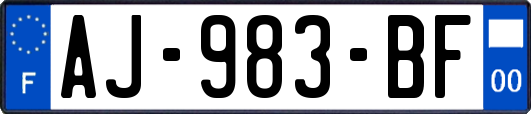 F
AJ-983-BF
00